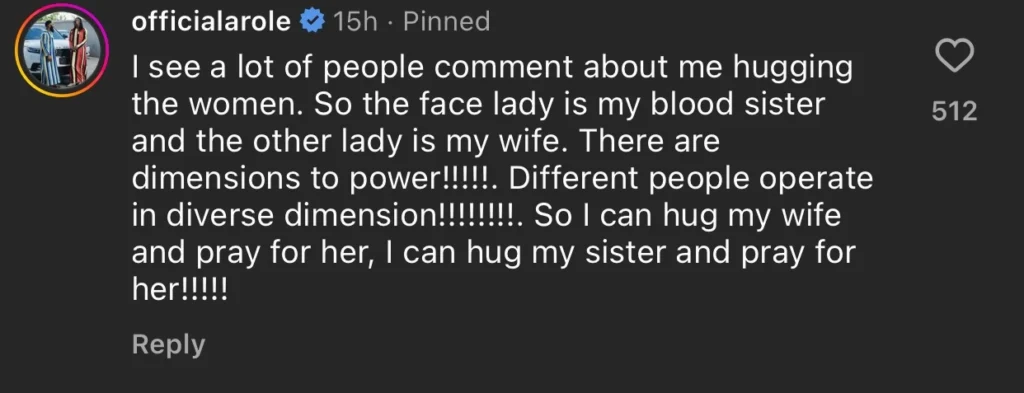 officialarole 15h · Pinned

I see a lot of people comment about me hugging the women. So the face lady is my blood sister and the other lady is my wife. There are dimensions to power!!!!!. Different people operate in diverse dimension!!!!!!!!. So I can hug my wife and pray for her, I can hug my sister and pray for her!!!!!

512

Reply